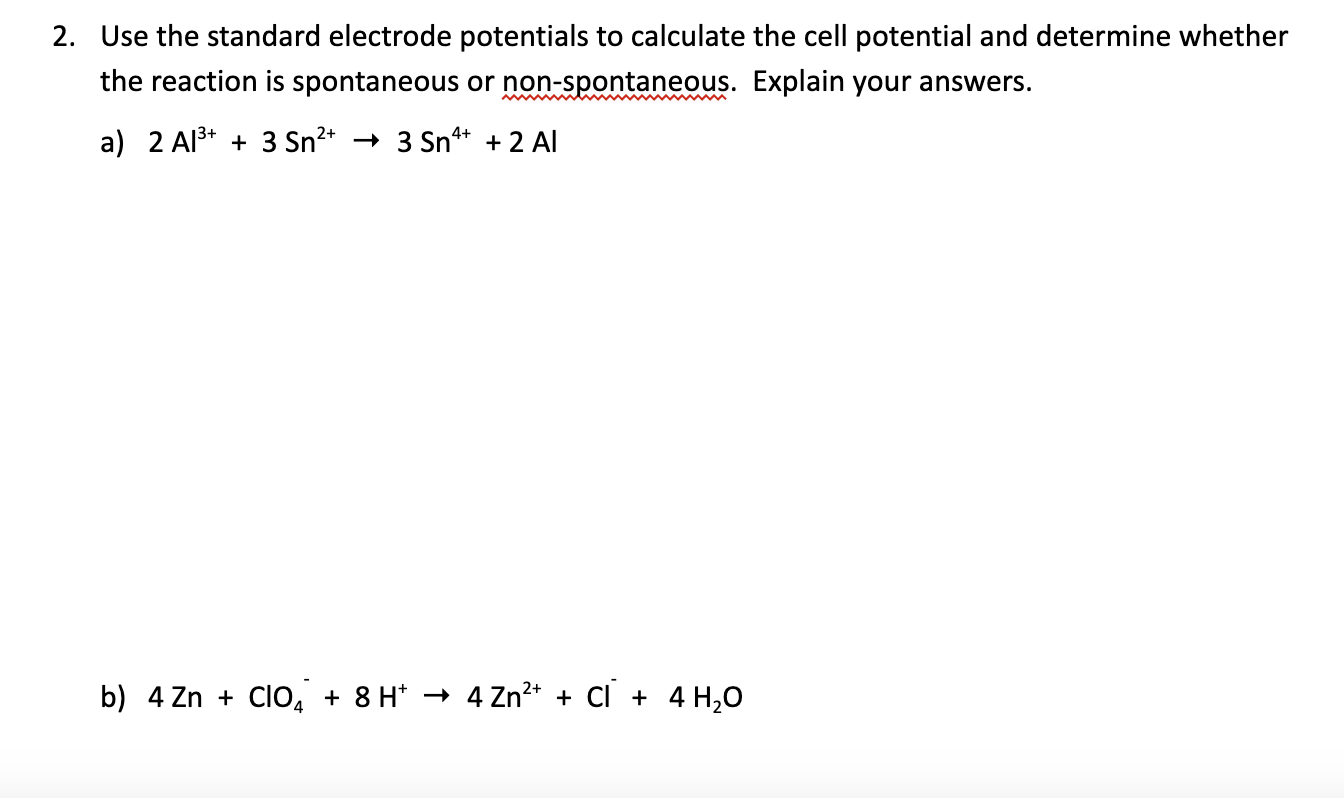 2. Use the standard electrode potentials to calculate the cell potential and determine whether the reaction is spontaneous or non-spontaneous. Explain your answers.

a) $2\ Al^{3+} + 3\ Sn^{2+} \rightarrow 3\ Sn^{4+} + 2\ Al$

b) $4\ Zn + ClO_4^- + 8\ H^+ \rightarrow 4\ Zn^{2+} + Cl^- + 4\ H_2O$